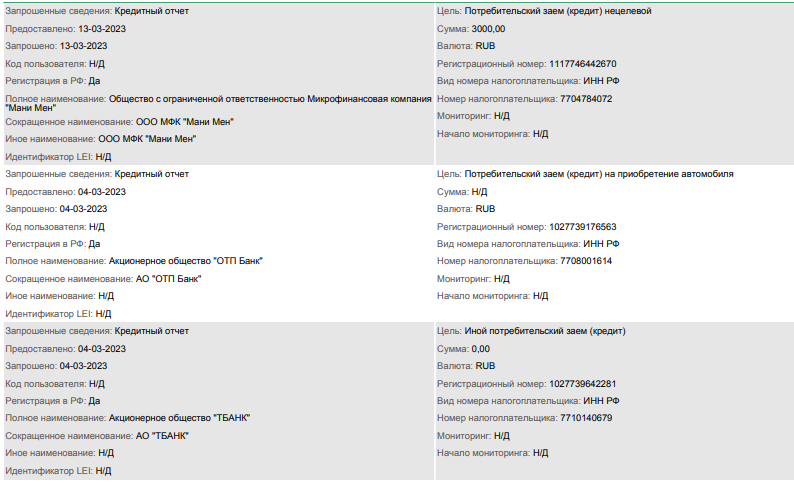 Запрошенные сведения: Кредитный отчет
Предоставлено: 13-03-2023
Запрошено: 13-03-2023
Код пользователя: Н/Д
Регистрация в РФ: Да
Полное наименование: Общество с ограниченной ответственностью Микрофинансовая компания "Мани Мен"
Сокращенное наименование: ООО МФК "Мани Мен"
Иное наименование: ООО МФК "Мани Мен"
Идентификатор LEI: Н/Д

Цель: Потребительский заем (кредит) нецелевой
Сумма: 3000,00
Валюта: RUB
Регистрационный номер: 1117746442670
Вид номера налогоплательщика: ИНН РФ
Номер налогоплательщика: 7704784072
Мониторинг: Н/Д
Начало мониторинга: Н/Д

Запрошенные сведения: Кредитный отчет
Предоставлено: 04-03-2023
Запрошено: 04-03-2023
Код пользователя: Н/Д
Регистрация в РФ: Да
Полное наименование: Акционерное общество "ОТП Банк"
Сокращенное наименование: АО "ОТП Банк"
Иное наименование: Н/Д
Идентификатор LEI: Н/Д

Цель: Потребительский заем (кредит) на приобретение автомобиля
Сумма: Н/Д
Валюта: RUB
Регистрационный номер: 1027739176563
Вид номера налогоплательщика: ИНН РФ
Номер налогоплательщика: 7708001614
Мониторинг: Н/Д
Начало мониторинга: Н/Д

Запрошенные сведения: Кредитный отчет
Предоставлено: 04-03-2023
Запрошено: 04-03-2023
Код пользователя: Н/Д
Регистрация в РФ: Да
Полное наименование: Акционерное общество "ТБАНК"
Сокращенное наименование: АО "ТБАНК"
Иное наименование: Н/Д
Идентификатор LEI: Н/Д

Цель: Иной потребительский заем (кредит)
Сумма: 0,00
Валюта: RUB
Регистрационный номер: 1027739642281
Вид номера налогоплательщика: ИНН РФ
Номер налогоплательщика: 7710140679
Мониторинг: Н/Д
Начало мониторинга: Н/Д